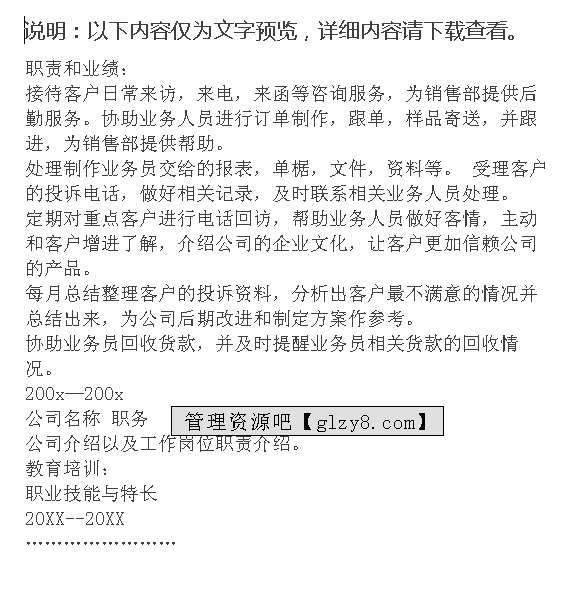 说明：以下内容仅为文字预览，详细内容请下载查看。

职责和业绩：
接待客户日常来访，来电，来函等咨询服务，为销售部提供后勤服务。协助业务人员进行订单制作，跟单，样品寄送，并跟进，为销售部提供帮助。
处理制作业务员交给的报表，单椐，文件，资料等。 受理客户的投诉电话，做好相关记录，及时联系相关业务人员处理。
定期对重点客户进行电话回访，帮助业务人员做好客情，主动和客户增进了解，介绍公司的企业文化，让客户更加信赖公司的产品。
每月总结整理客户的投诉资料，分析出客户最不满意的情况并总结出来，为公司后期改进和制定方案作参考。
协助业务员回收货款，并及时提醒业务员相关货款的回收情况。
200x—200x
公司名称 职务
管理资源吧【glzy8.com】
公司介绍以及工作岗位职责介绍。
教育培训：
职业技能与特长
20XX--20XX
……………………